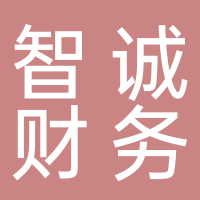 智诚
财务